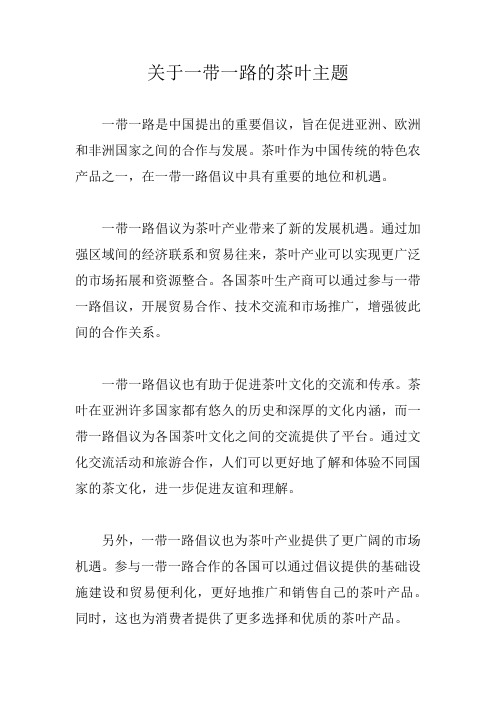 关于一带一路的茶叶主题

一带一路是中国提出的重要倡议，旨在促进亚洲、欧洲和非洲国家之间的合作与发展。茶叶作为中国传统的特色农产品之一，在一带一路倡议中具有重要的地位和机遇。

一带一路倡议为茶叶产业带来了新的发展机遇。通过加强区域间的经济联系和贸易往来，茶叶产业可以实现更广泛的市场拓展和资源整合。各国茶叶生产商可以通过参与一带一路倡议，开展贸易合作、技术交流和市场推广，增强彼此间的合作关系。

一带一路倡议也有助于促进茶叶文化的交流和传承。茶叶在亚洲许多国家都有悠久的历史和深厚的文化内涵，而一带一路倡议为各国茶叶文化之间的交流提供了平台。通过文化交流活动和旅游合作，人们可以更好地了解和体验不同国家的茶文化，进一步促进友谊和理解。

另外，一带一路倡议也为茶叶产业提供了更广阔的市场机遇。参与一带一路合作的各国可以通过倡议提供的基础设施建设和贸易便利化，更好地推广和销售自己的茶叶产品。同时，这也为消费者提供了更多选择和优质的茶叶产品。